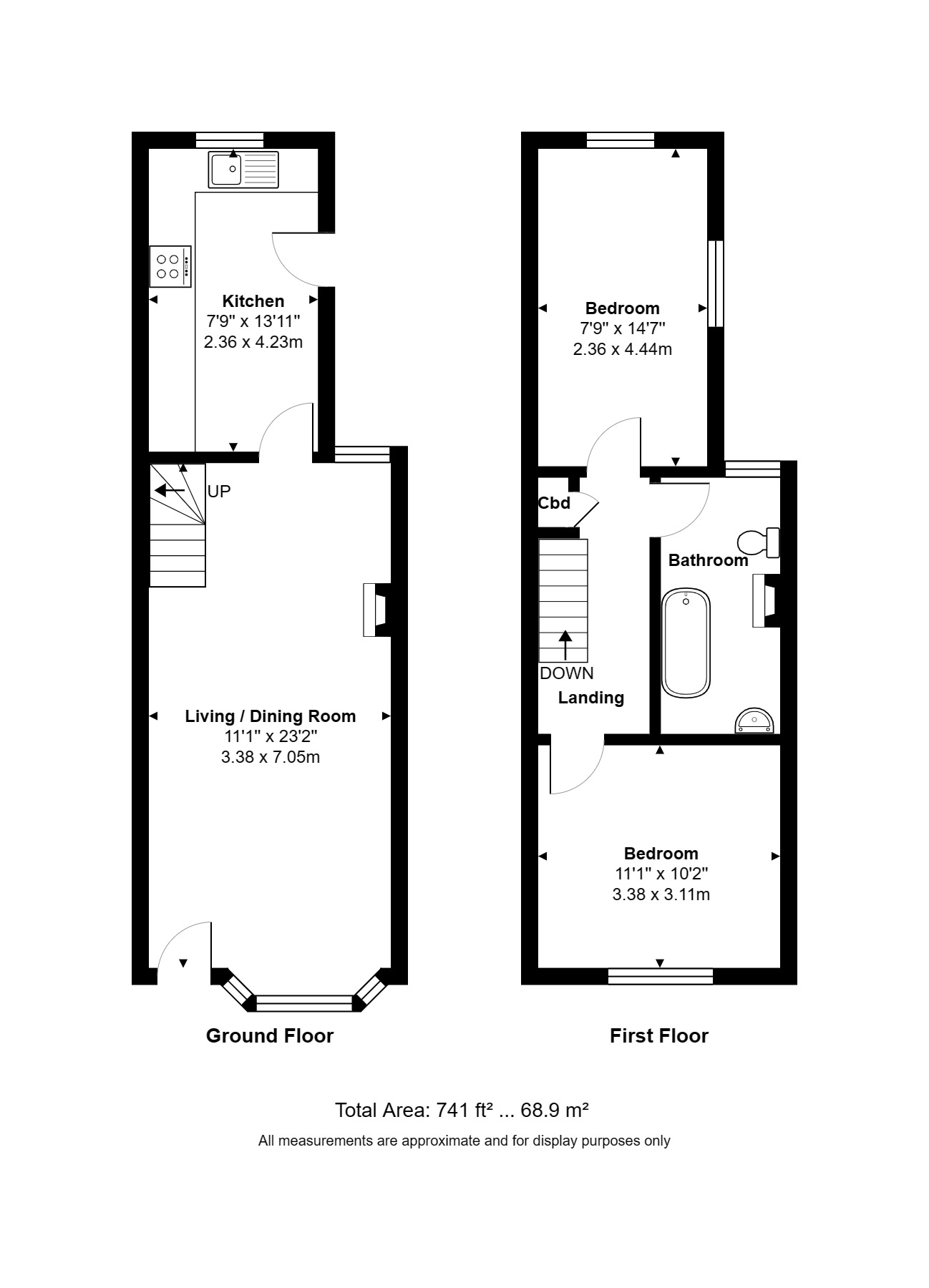 Kitchen
7'9" x 13'11"
2.36 x 4.23m

UP

Living / Dining Room
11'1" x 23'2"
3.38 x 7.05m

Ground Floor

Bedroom
7'9" x 14'7"
2.36 x 4.44m

Cbd

Bathroom

DOWN

Landing

Bedroom
11'1" x 10'2"
3.38 x 3.11m

First Floor

Total Area: 741 ft² ... 68.9 m²

All measurements are approximate and for display purposes only